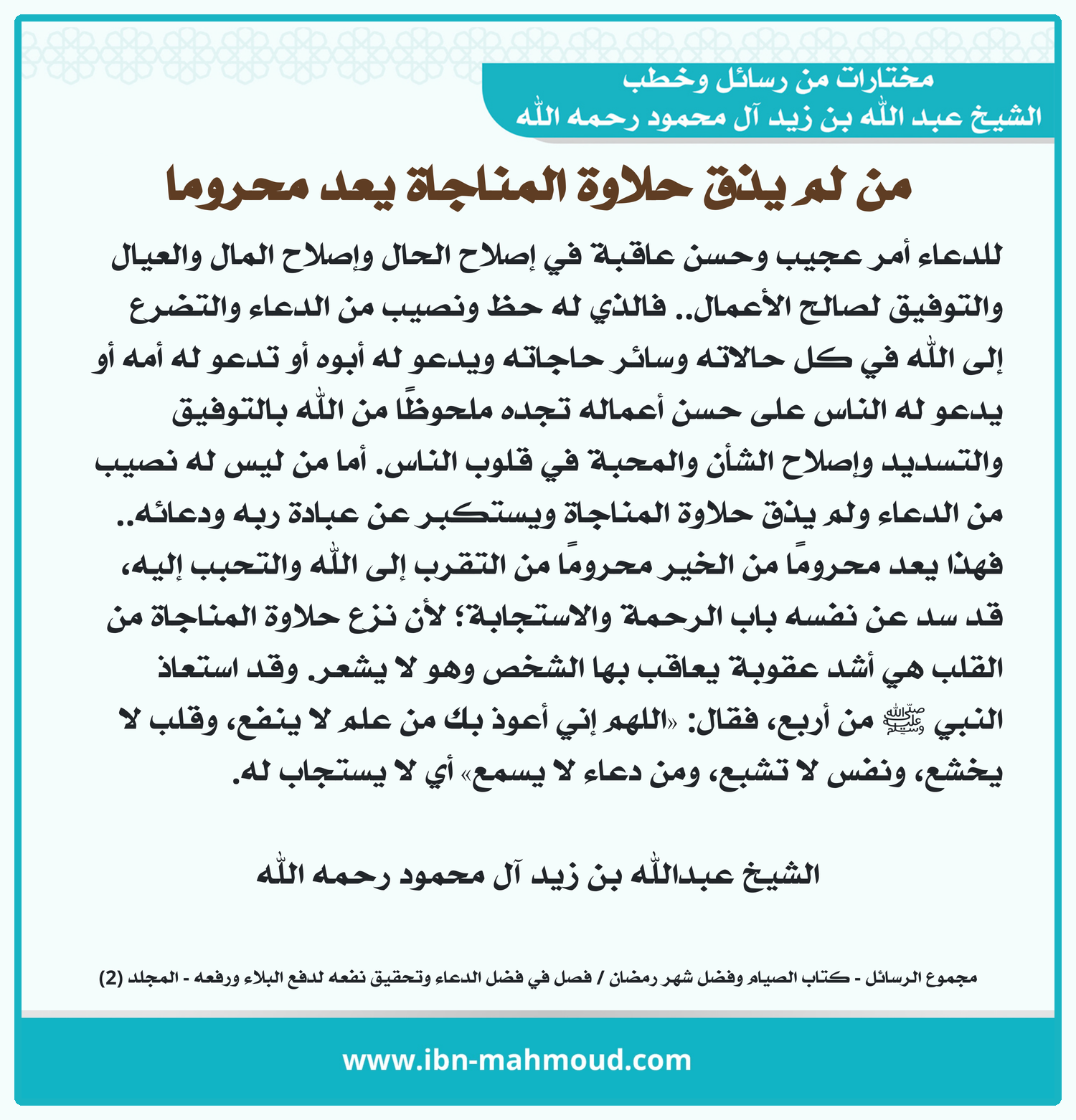 مختارات من رسائل وخطب
الشيخ عبد الله بن زيد آل محمود رحمه الله

من لم يذق حلاوة المناجاة يعد محروما

للدعاء أمر عجيب وحسن عاقبة في إصلاح الحال وإصلاح المال والعيال والتوفيق لصالح الأعمال.. فالذي له حظ ونصيب من الدعاء والتضرع إلى الله في كل حالاته وسائر حاجاته ويدعو له أبوه أو تدعو له أمه أو يدعو له الناس على حسن أعماله تجده ملحوظًا من الله بالتوفيق والتسديد وإصلاح الشأن والمحبة في قلوب الناس. أما من ليس له نصيب من الدعاء ولم يذق حلاوة المناجاة ويستكبر عن عبادة ربه ودعائه.. فهذا يعد محرومًا من الخير محرومًا من التقرب إلى الله والتحبب إليه، قد سد عن نفسه باب الرحمة والاستجابة؛ لأن نزع حلاوة المناجاة من القلب هي أشد عقوبة يعاقب بها الشخص وهو لا يشعر. وقد استعاذ النبي ﷺ من أربع، فقال: «اللهم إني أعوذ بك من علم لا ينفع، وقلب لا يخشع، ونفس لا تشبع، ومن دعاء لا يسمع» أي لا يستجاب له.

الشيخ عبدالله بن زيد آل محمود رحمه الله

مجموع الرسائل - كتاب الصيام وفضل شهر رمضان / فصل في فضل الدعاء وتحقيق نفعه لدفع البلاء ورفعه - المجلد (2)

www.ibn-mahmoud.com